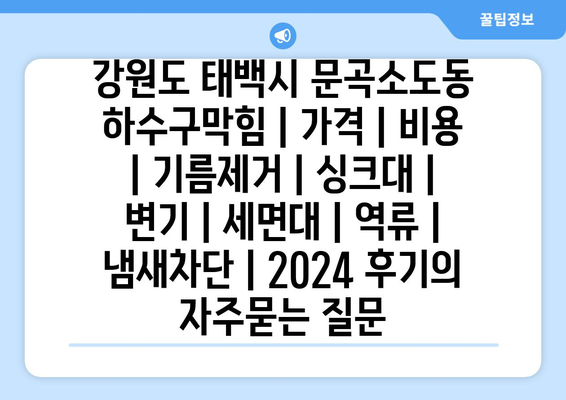 꿀팁정보

강원도 태백시 문곡소도동 하수구막힘 | 가격 | 비용 | 기름제거 | 싱크대 | 변기 | 세면대 | 역류 | 냄새차단 | 2024 후기의 자주묻는 질문